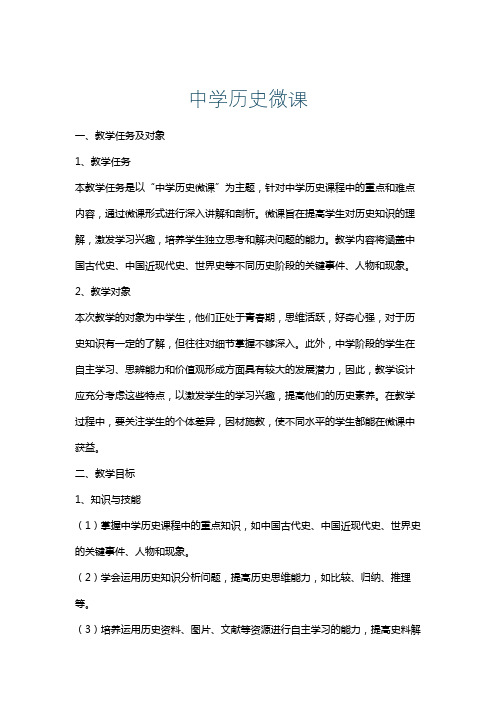 中学历史微课

一、教学任务及对象

1、教学任务

本教学任务是以“中学历史微课”为主题，针对中学历史课程中的重点和难点内容，通过微课形式进行深入讲解和剖析。微课旨在提高学生对历史知识的理解，激发学习兴趣，培养学生独立思考和解决问题的能力。教学内容将涵盖中国古代史、中国近现代史、世界史等不同历史阶段的关键事件、人物和现象。

2、教学对象

本次教学的对象为中学生，他们正处于青春期，思维活跃，好奇心强，对于历史知识有一定的了解，但往往对细节掌握不够深入。此外，中学阶段的学生在自主学习、思辨能力和价值观形成方面具有较大的发展潜力，因此，教学设计应充分考虑这些特点，以激发学生的学习兴趣，提高他们的历史素养。在教学过程中，要关注学生的个体差异，因材施教，使不同水平的学生都能在微课中获益。

二、教学目标

1、知识与技能

（1）掌握中学历史课程中的重点知识，如中国古代史、中国近现代史、世界史的关键事件、人物和现象。

（2）学会运用历史知识分析问题，提高历史思维能力，如比较、归纳、推理等。

（3）培养运用历史资料、图片、文献等资源进行自主学习的能力，提高史料解